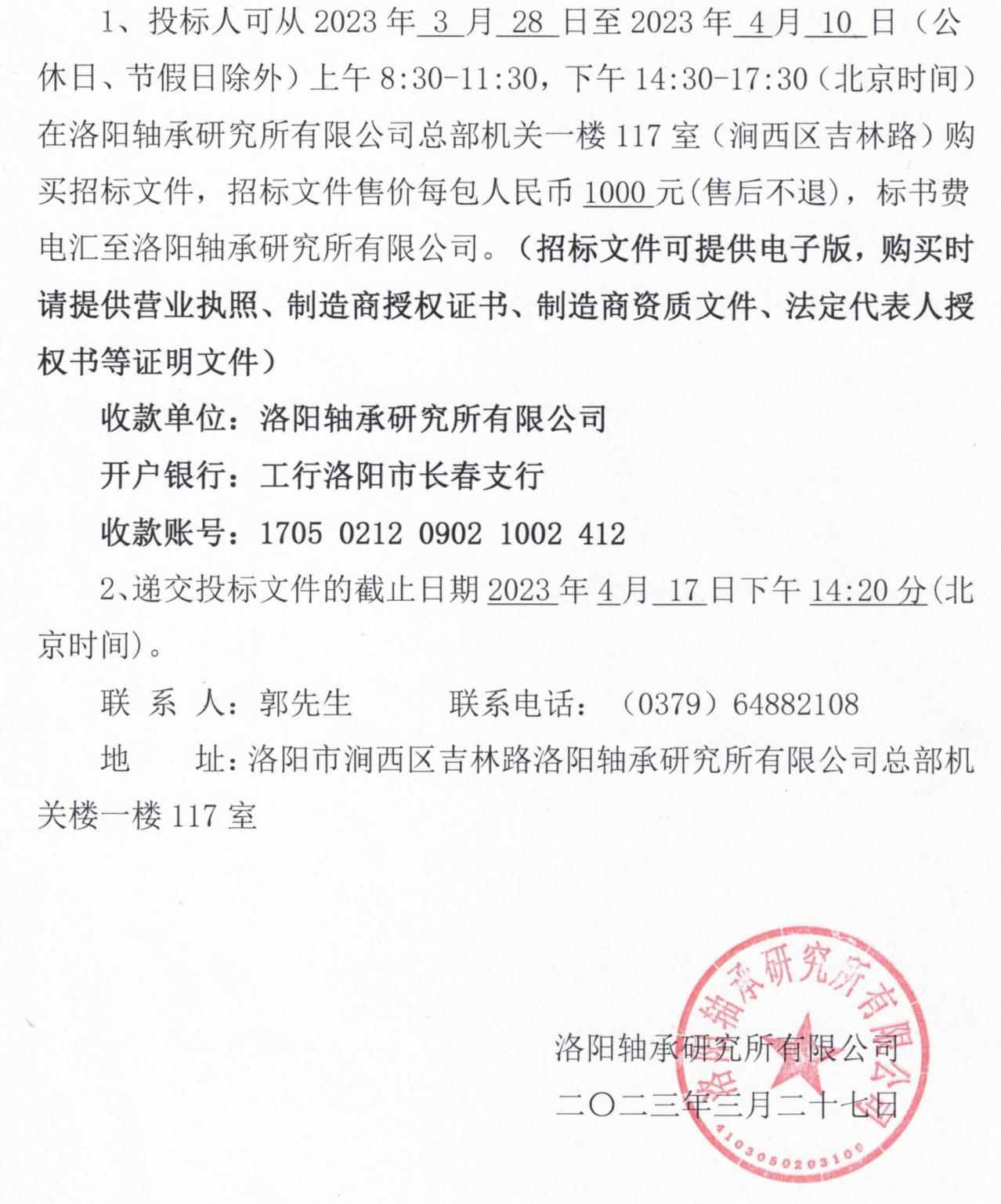 1、投标人可从 2023 年 3 月 28 日至 2023 年 4 月 10 日（公休日、节假日除外）上午 8:30-11:30，下午 14:30-17:30（北京时间）在洛阳轴承研究所有限公司总部机关一楼 117 室（涧西区吉林路）购买招标文件，招标文件售价每包人民币 1000 元(售后不退)，标书费电汇至洛阳轴承研究所有限公司。（招标文件可提供电子版，购买时请提供营业执照、制造商授权证书、制造商资质文件、法定代表人授权书等证明文件）

收款单位：洛阳轴承研究所有限公司

开户银行：工行洛阳市长春支行

收款账号：1705 0212 0902 1002 412

2、递交投标文件的截止日期 2023 年 4 月 17 日下午 14:20 分(北京时间)。

联 系 人：郭先生　　　联系电话：（0379）64882108

地　　址：洛阳市涧西区吉林路洛阳轴承研究所有限公司总部机关楼一楼 117 室

洛阳轴承研究所有限公司

二〇二三年三月二十七日

洛阳轴承研究所有限公司

4103050203109